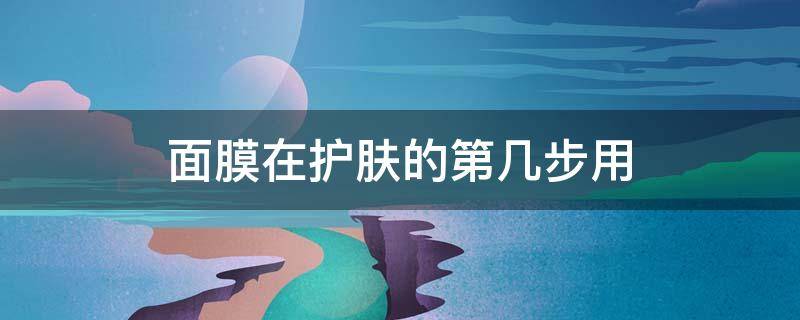 面膜在护肤的第几步用